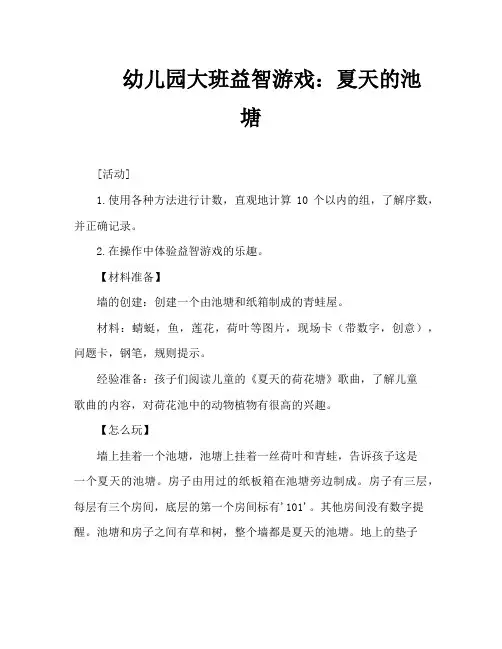 幼儿园大班益智游戏：夏天的池塘

[活动]

1.使用各种方法进行计数，直观地计算 10 个以内的组，了解序数，并正确记录。

2.在操作中体验益智游戏的乐趣。

【材料准备】

墙的创建：创建一个由池塘和纸箱制成的青蛙屋。

材料：蜻蜓，鱼，莲花，荷叶等图片，现场卡（带数字，创意），问题卡，钢笔，规则提示。

经验准备：孩子们阅读儿童的《夏天的荷花塘》歌曲，了解儿童歌曲的内容，对荷花池中的动物植物有很高的兴趣。

【怎么玩】

墙上挂着一个池塘，池塘上挂着一丝荷叶和青蛙，告诉孩子这是一个夏天的池塘。房子由用过的纸板箱在池塘旁边制成。房子有三层，每层有三个房间，底层的第一个房间标有'101'。其他房间没有数字提醒。池塘和房子之间有草和树，整个墙都是夏天的池塘。地上的垫子